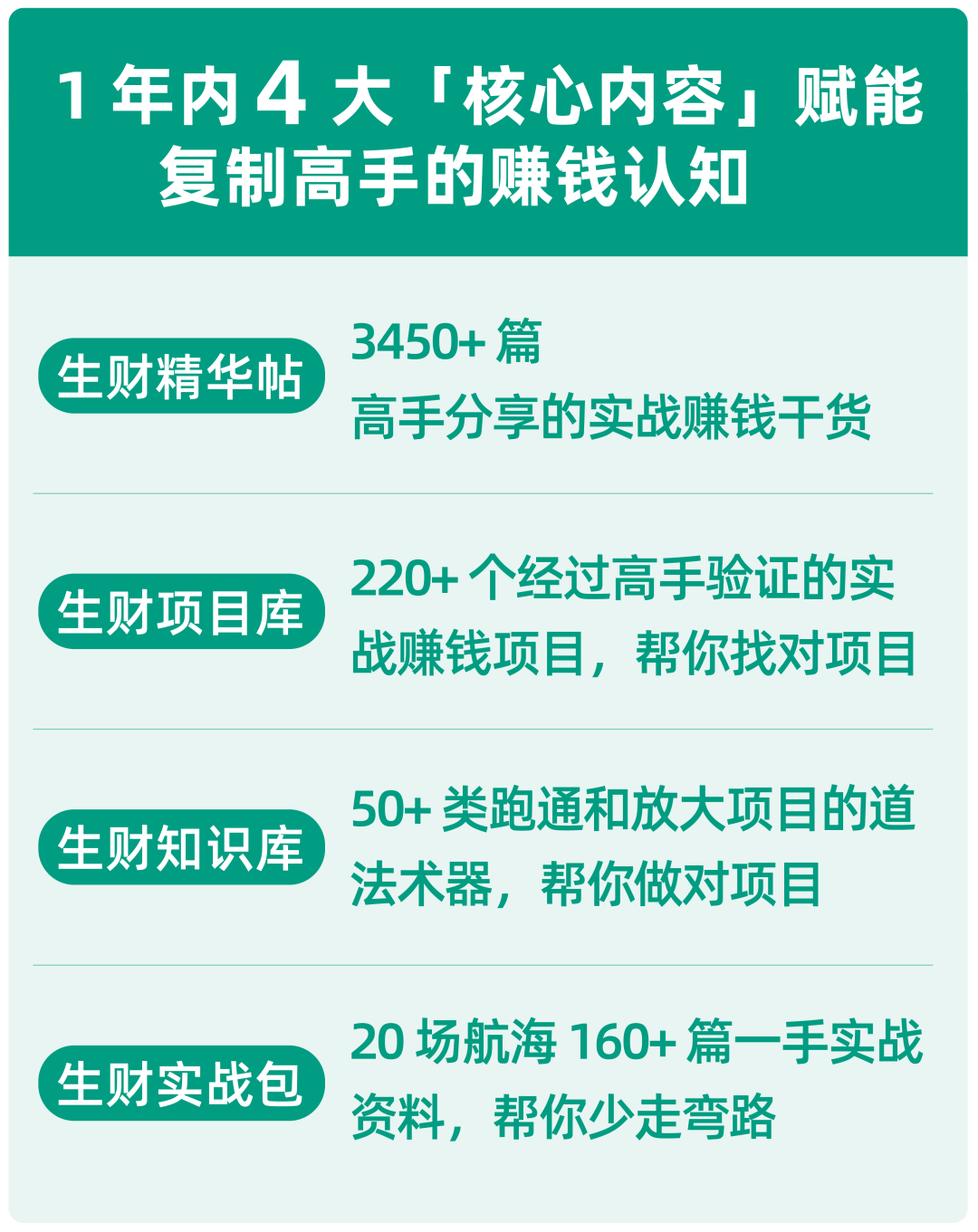 1 年内 4 大「核心内容」赋能
复制高手的赚钱认知

生财精华帖

3450+ 篇
高手分享的实战赚钱干货

生财项目库

220+ 个经过高手验证的实战赚钱项目，帮你找对项目

生财知识库

50+ 类跑通和放大项目的道法术器，帮你做对项目

生财实战包

20 场航海 160+ 篇一手实战资料，帮你少走弯路